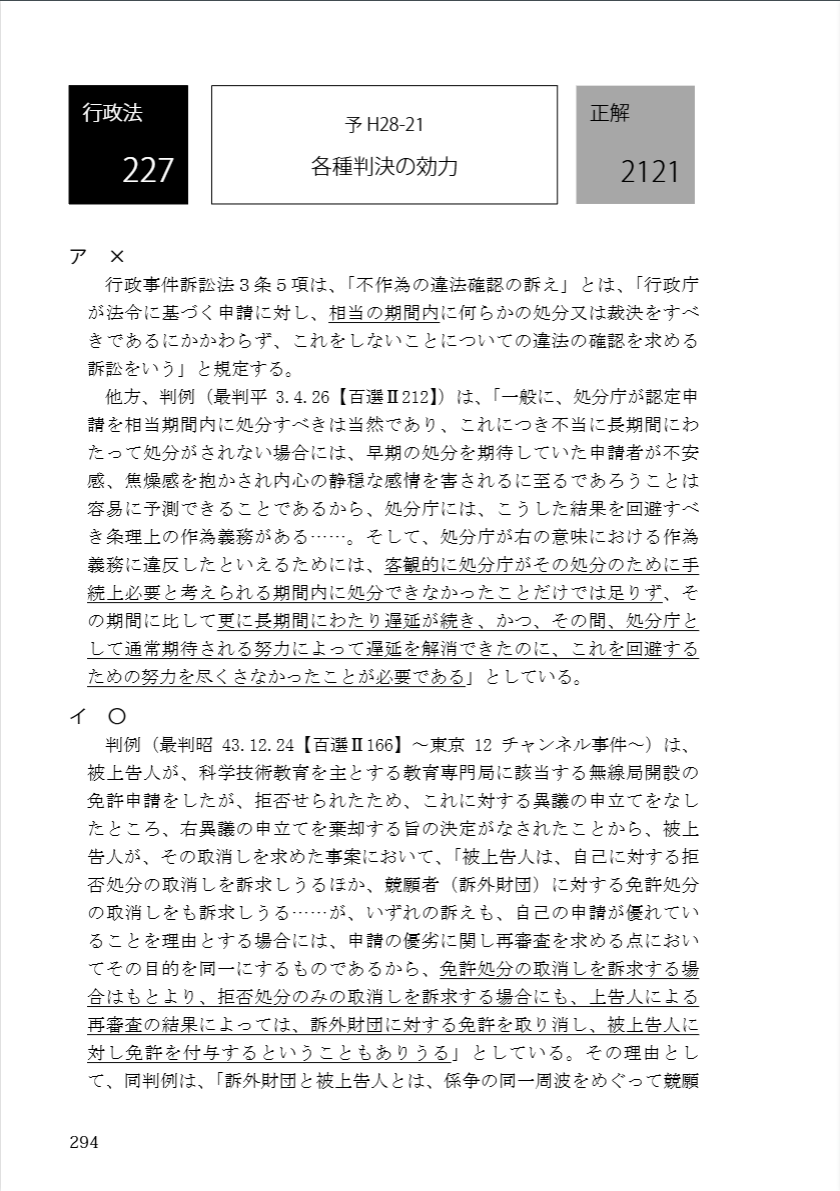 行政法
227

予 H28-21
各種判決の効力

正解
2121

ア ×
行政事件訴訟法３条５項は、「不作為の違法確認の訴え」とは、「行政庁が法令に基づく申請に対し、相当の期間内に何らかの処分又は裁決をすべきであるにかかわらず、これをしないことについての違法の確認を求める訴訟をいう」と規定する。
他方、判例（最判平 3.4.26【百選Ⅱ212】）は、「一般に、処分庁が認定申請を相当期間内に処分すべきは当然であり、これにつき不当に長期間にわたって処分がされない場合には、早期の処分を期待していた申請者が不安感、焦燥感を抱かされ内心の静穏な感情を害されるに至るであろうことは容易に予測できることであるから、処分庁には、こうした結果を回避すべき条理上の作為義務がある……。そして、処分庁が右の意味における作為義務に違反したといえるためには、客観的に処分庁がその処分のために手続上必要と考えられる期間内に処分できなかったことだけでは足りず、その期間に比して更に長期間にわたり遅延が続き、かつ、その間、処分庁として通常期待される努力によって遅延を解消できたのに、これを回避するための努力を尽くさなかったことが必要である」としている。

イ ○
判例（最判昭 43.12.24【百選Ⅱ166】～東京 12 チャンネル事件～）は、被上告人が、科学技術教育を主とする教育専門局に該当する無線局開設の免許申請をしたが、拒否せられたため、これに対する異議の申立てをなしたところ、右異議の申立てを棄却する旨の決定がなされたことから、被上告人が、その取消しを求めた事案において、「被上告人は、自己に対する拒否処分の取消しを訴求しうるほか、競願者（訴外財団）に対する免許処分の取消しをも訴求しうる……が、いずれの訴えも、自己の申請が優れていることを理由とする場合には、申請の優劣に関し再審査を求める点においてその目的を同一にするものであるから、免許処分の取消しを訴求する場合はもとより、拒否処分のみの取消しを訴求する場合にも、上告人による再審査の結果によっては、訴外財団に対する免許を取り消し、被上告人に対し免許を付与するということもありうる」としている。その理由として、同判例は、「訴外財団と被上告人とは、係争の同一周波をめぐって競願

294